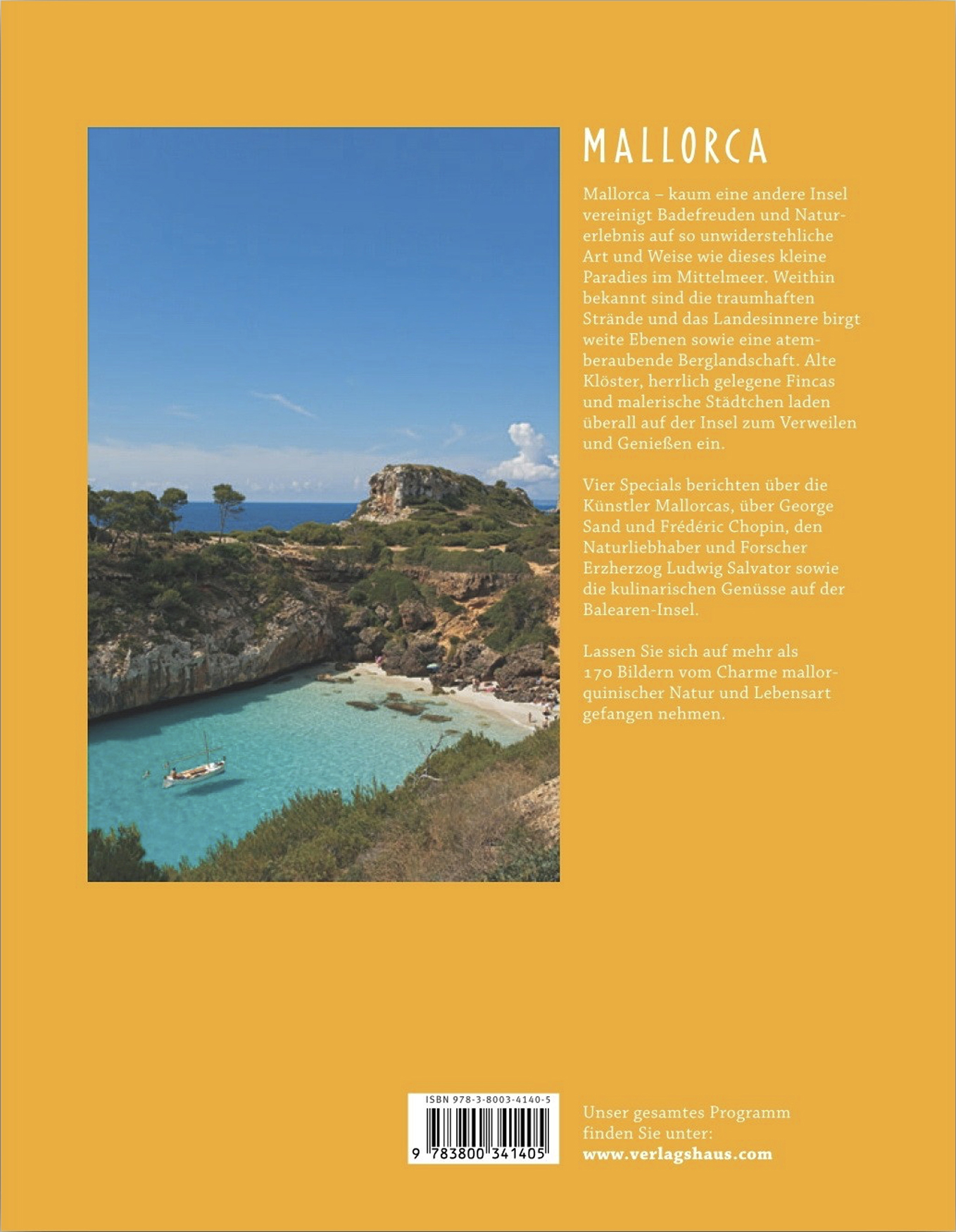 MALLORCA

Mallorca – kaum eine andere Insel vereinigt Badefreuden und Naturerlebnis auf so unwiderstehliche Art und Weise wie dieses kleine Paradies im Mittelmeer. Weithin bekannt sind die traumhaften Strände und das Landesinnere birgt weite Ebenen sowie eine atemberaubende Berglandschaft. Alte Klöster, herrlich gelegene Fincas und malerische Städtchen laden überall auf der Insel zum Verweilen und Genießen ein.

Vier Specials berichten über die Künstler Mallorcas, über George Sand und Frédéric Chopin, den Naturliebhaber und Forscher Erzherzog Ludwig Salvator sowie die kulinarischen Genüsse auf der Balearen-Insel.

Lassen Sie sich auf mehr als 170 Bildern vom Charme mallorquinischer Natur und Lebensart gefangen nehmen.

ISBN 978-3-8003-4140-5

9 783800 341405

Unser gesamtes Programm finden Sie unter:
www.verlagshaus.com